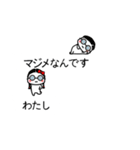 マジメなんです

わたし